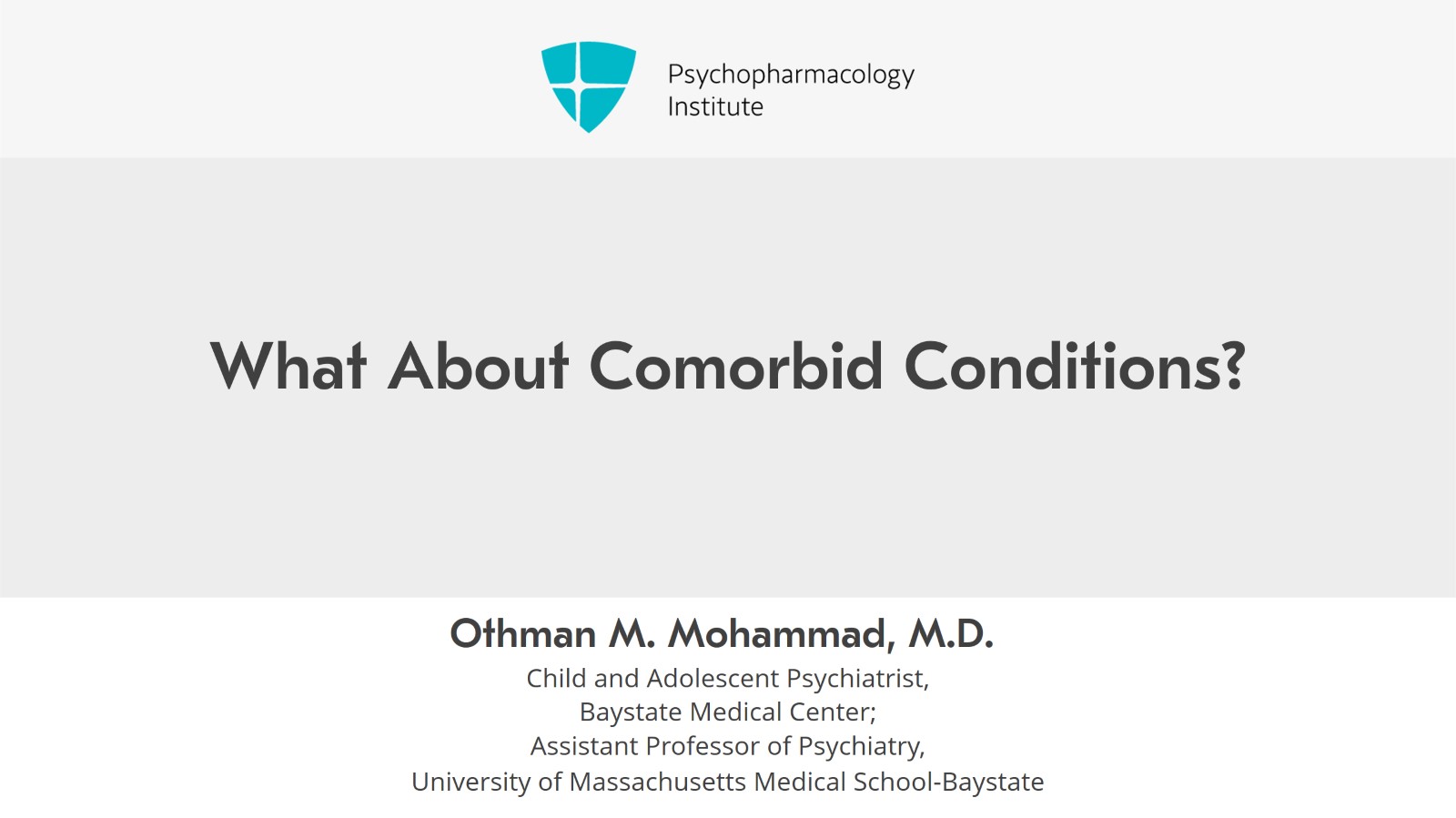 Psychopharmacology Institute

What About Comorbid Conditions?

Othman M. Mohammad, M.D.
Child and Adolescent Psychiatrist,
Baystate Medical Center;
Assistant Professor of Psychiatry,
University of Massachusetts Medical School-Baystate